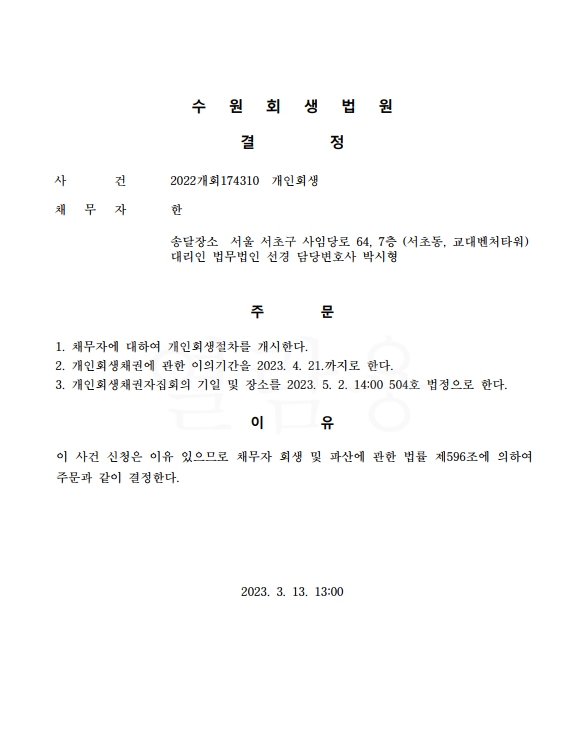 수 원 회 생 법 원

결 정

사 건 2022개회174310 개인회생

채 무 자 한

송달장소 서울 서초구 사임당로 64, 7층 (서초동, 교대벤처타워)
대리인 법무법인 선경 담당변호사 박시형

주 문

1. 채무자에 대하여 개인회생절차를 개시한다.
2. 개인회생채권에 관한 이의기간을 2023. 4. 21.까지로 한다.
3. 개인회생채권자집회의 기일 및 장소를 2023. 5. 2. 14:00 504호 법정으로 한다.

이 유

이 사건 신청은 이유 있으므로 채무자 회생 및 파산에 관한 법률 제596조에 의하여 주문과 같이 결정한다.

2023. 3. 13. 13:00